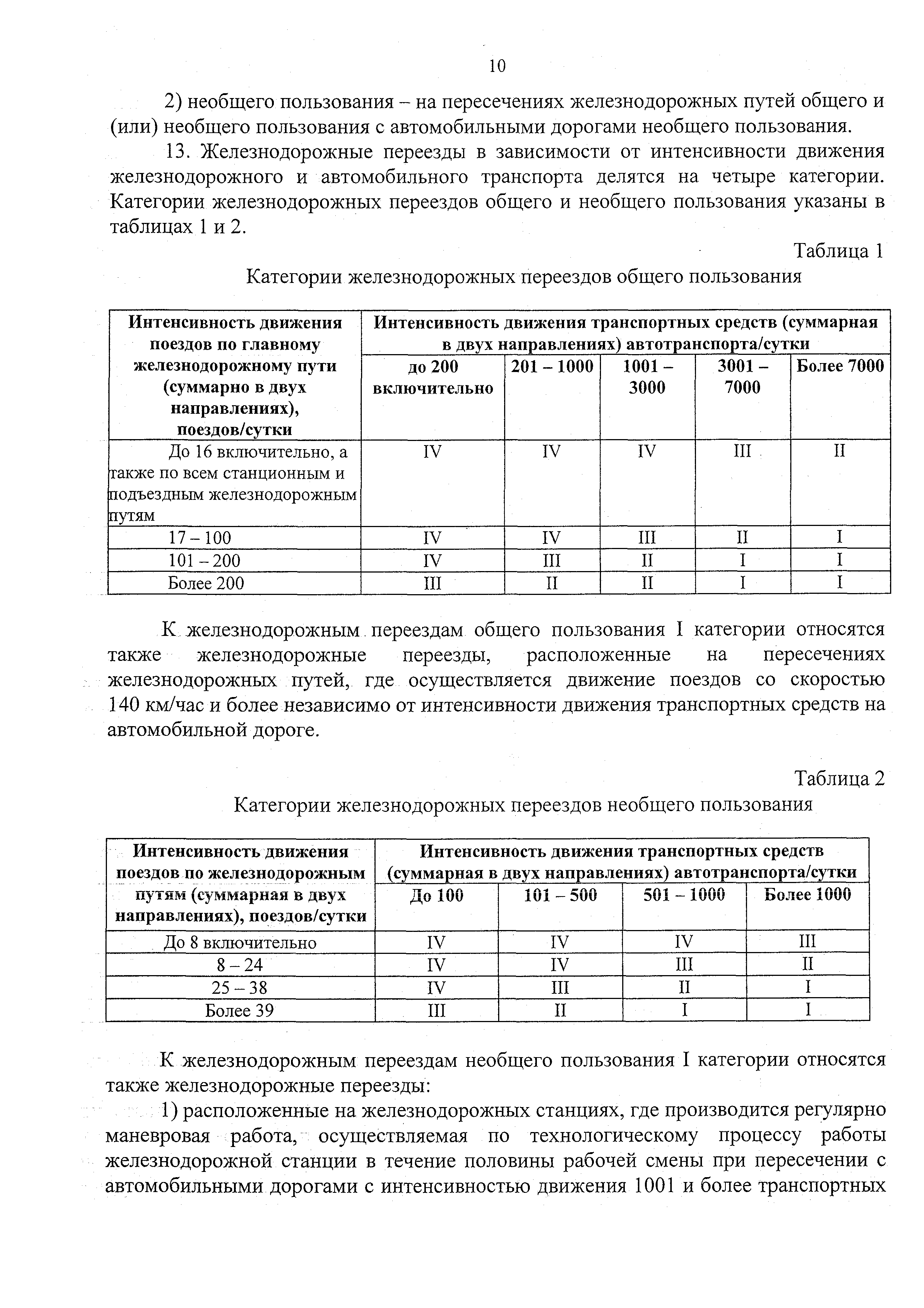 10

2) необщего пользования – на пересечениях железнодорожных путей общего и (или) необщего пользования с автомобильными дорогами необщего пользования.

13. Железнодорожные переезды в зависимости от интенсивности движения железнодорожного и автомобильного транспорта делятся на четыре категории. Категории железнодорожных переездов общего и необщего пользования указаны в таблицах 1 и 2.

Таблица 1

Категории железнодорожных переездов общего пользования

| Интенсивность движения поездов по главному железнодорожному пути (суммарно в двух направлениях), поездов/сутки | Интенсивность движения транспортных средств (суммарная в двух направлениях) автотранспорта/сутки | | | | |
|---|---|---|---|---|---|
| | до 200 включительно | 201 – 1000 | 1001 – 3000 | 3001 – 7000 | Более 7000 |
| До 16 включительно, а также по всем станционным и подъездным железнодорожным путям | IV | IV | IV | III | II |
| 17 – 100 | IV | IV | III | II | I |
| 101 – 200 | IV | III | II | I | I |
| Более 200 | III | II | II | I | I |

К железнодорожным переездам общего пользования I категории относятся также железнодорожные переезды, расположенные на пересечениях железнодорожных путей, где осуществляется движение поездов со скоростью 140 км/час и более независимо от интенсивности движения транспортных средств на автомобильной дороге.

Таблица 2

Категории железнодорожных переездов необщего пользования

| Интенсивность движения поездов по железнодорожным путям (суммарная в двух направлениях), поездов/сутки | Интенсивность движения транспортных средств (суммарная в двух направлениях) автотранспорта/сутки | | | |
|---|---|---|---|---|
| | До 100 | 101 – 500 | 501 – 1000 | Более 1000 |
| До 8 включительно | IV | IV | IV | III |
| 8 – 24 | IV | IV | III | II |
| 25 – 38 | IV | III | II | I |
| Более 39 | III | II | I | I |

К железнодорожным переездам необщего пользования I категории относятся также железнодорожные переезды:

1) расположенные на железнодорожных станциях, где производится регулярно маневровая работа, осуществляемая по технологическому процессу работы железнодорожной станции в течение половины рабочей смены при пересечении с автомобильными дорогами с интенсивностью движения 1001 и более транспортных